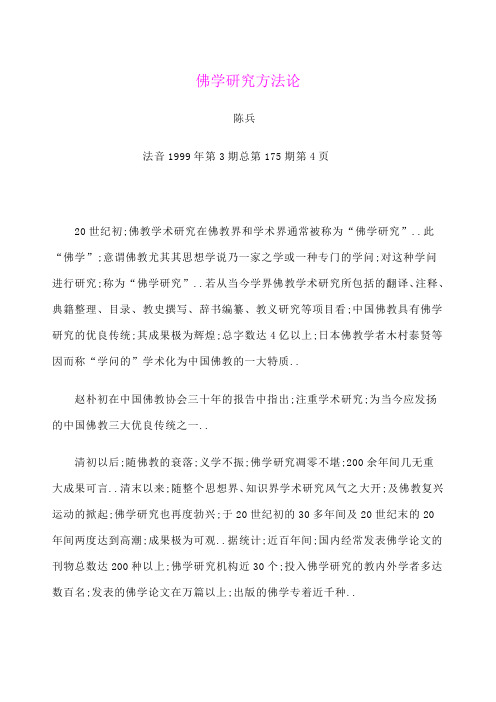 佛学研究方法论

陈兵

法音 1999 年第 3 期总第 175 期第 4 页

20 世纪初;佛教学术研究在佛教界和学术界通常被称为“佛学研究”..此“佛学”;意谓佛教尤其其思想学说乃一家之学或一种专门的学问;对这种学问进行研究;称为“佛学研究”..若从当今学界佛教学术研究所包括的翻译、注释、典籍整理、目录、教史撰写、辞书编纂、教义研究等项目看;中国佛教具有佛学研究的优良传统;其成果极为辉煌;总字数达 4 亿以上;日本佛教学者木村泰贤等因而称“学问的”学术化为中国佛教的一大特质..

赵朴初在中国佛教协会三十年的报告中指出;注重学术研究;为当今应发扬的中国佛教三大优良传统之一..

清初以后;随佛教的衰落;义学不振;佛学研究凋零不堪;200 余年间几无重大成果可言..清末以来;随整个思想界、知识界学术研究风气之大开;及佛教复兴运动的掀起;佛学研究也再度勃兴;于 20 世纪初的 30 多年间及 20 世纪末的 20 年间两度达到高潮;成果极为可观..据统计;近百年间;国内经常发表佛学论文的刊物总数达 200 种以上;佛学研究机构近 30 个;投入佛学研究的教内外学者多达数百名;发表的佛学论文在万篇以上;出版的佛学专着近千种..